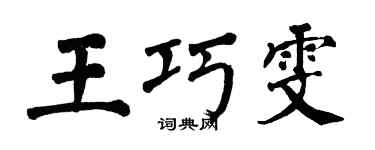 王巧雯

词典网